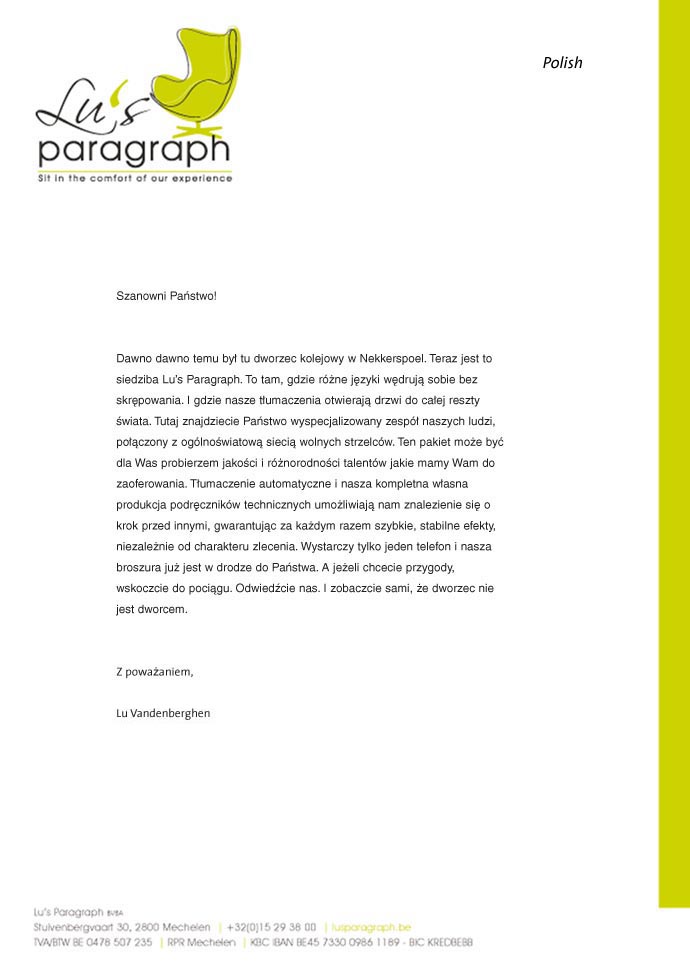 Lu's
paragraph
Sit in the comfort of our experience

Polish

Szanowni Państwo!

Dawno dawno temu był tu dworzec kolejowy w Nekkerspoel. Teraz jest to siedziba Lu's Paragraph. To tam, gdzie różne języki wędrują sobie bez skrępowania. I gdzie nasze tłumaczenia otwierają drzwi do całej reszty świata. Tutaj znajdziecie Państwo wyspecjalizowany zespół naszych ludzi, połączony z ogólnoświatową siecią wolnych strzelców. Ten pakiet może być dla Was probierzem jakości i różnorodności talentów jakie mamy Wam do zaoferowania. Tłumaczenie automatyczne i nasza kompletna własna produkcja podręczników technicznych umożliwiają nam znalezienie się o krok przed innymi, gwarantując za każdym razem szybkie, stabilne efekty, niezależnie od charakteru zlecenia. Wystarczy tylko jeden telefon i nasza broszura już jest w drodze do Państwa. A jeżeli chcecie przygody, wskoczcie do pociągu. Odwiedźcie nas. I zobaczcie sami, że dworzec nie jest dworcem.

Z poważaniem,

Lu Vandenberghen

Lu's Paragraph BVBA
Stuivenbergvaart 30, 2800 Mechelen | +32(0)15 29 38 00 | lusparagraph.be
TVA/BTW BE 0478 507 235 | RPR Mechelen | KBC IBAN BE45 7330 0986 1189 - BIC KREDBEBB